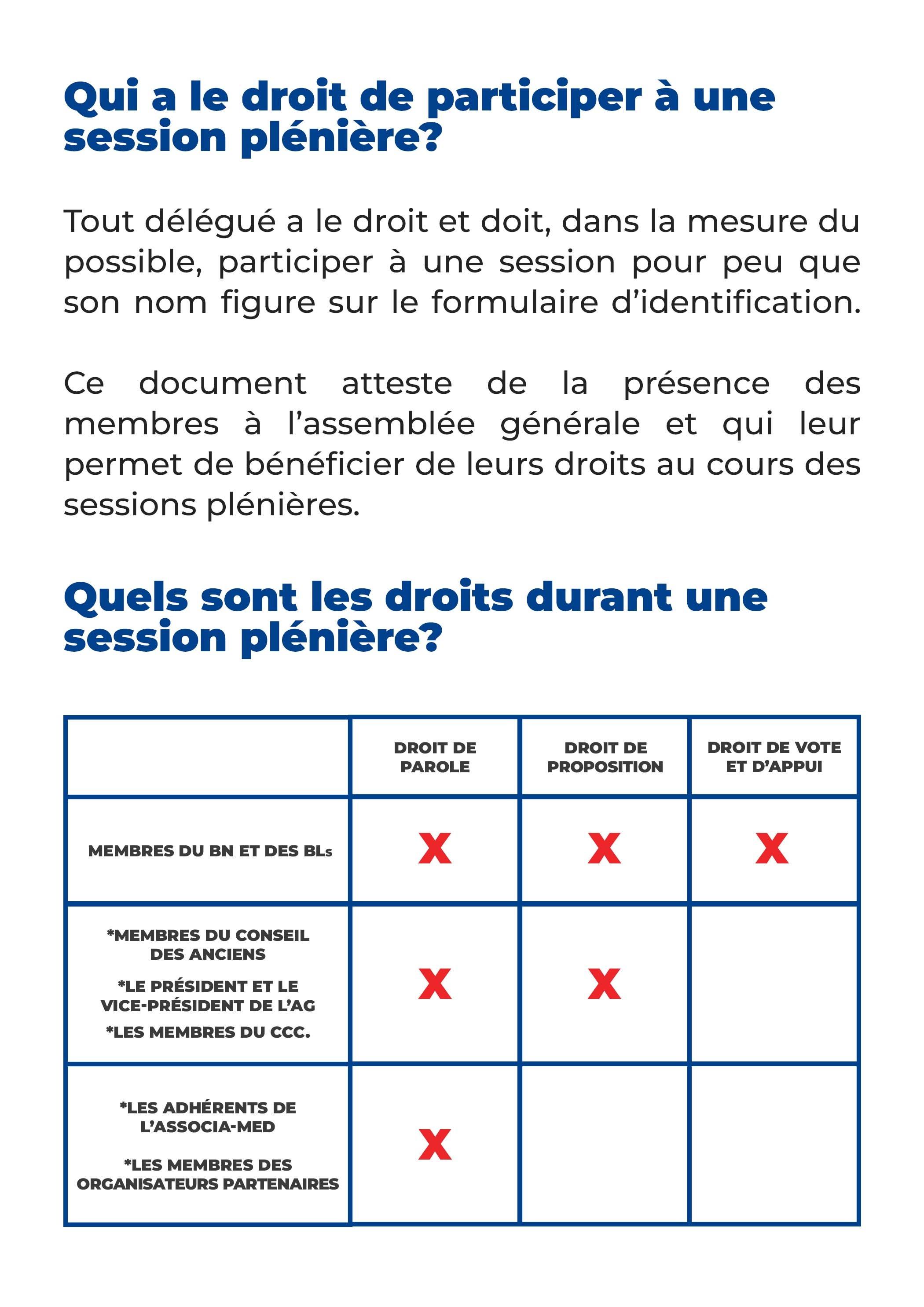 Qui a le droit de participer à une session plénière?

Tout délégué a le droit et doit, dans la mesure du possible, participer à une session pour peu que son nom figure sur le formulaire d'identification.

Ce document atteste de la présence des membres à l'assemblée générale et qui leur permet de bénéficier de leurs droits au cours des sessions plénières.

Quels sont les droits durant une session plénière?

| | DROIT DE PAROLE | DROIT DE PROPOSITION | DROIT DE VOTE ET D'APPUI |
|---|---|---|---|
| MEMBRES DU BN ET DES BLs | X | X | X |
| *MEMBRES DU CONSEIL DES ANCIENS *LE PRÉSIDENT ET LE VICE-PRÉSIDENT DE L'AG *LES MEMBRES DU CCC. | X | X | |
| *LES ADHÉRENTS DE L'ASSOCIA-MED *LES MEMBRES DES ORGANISATEURS PARTENAIRES | X | | |